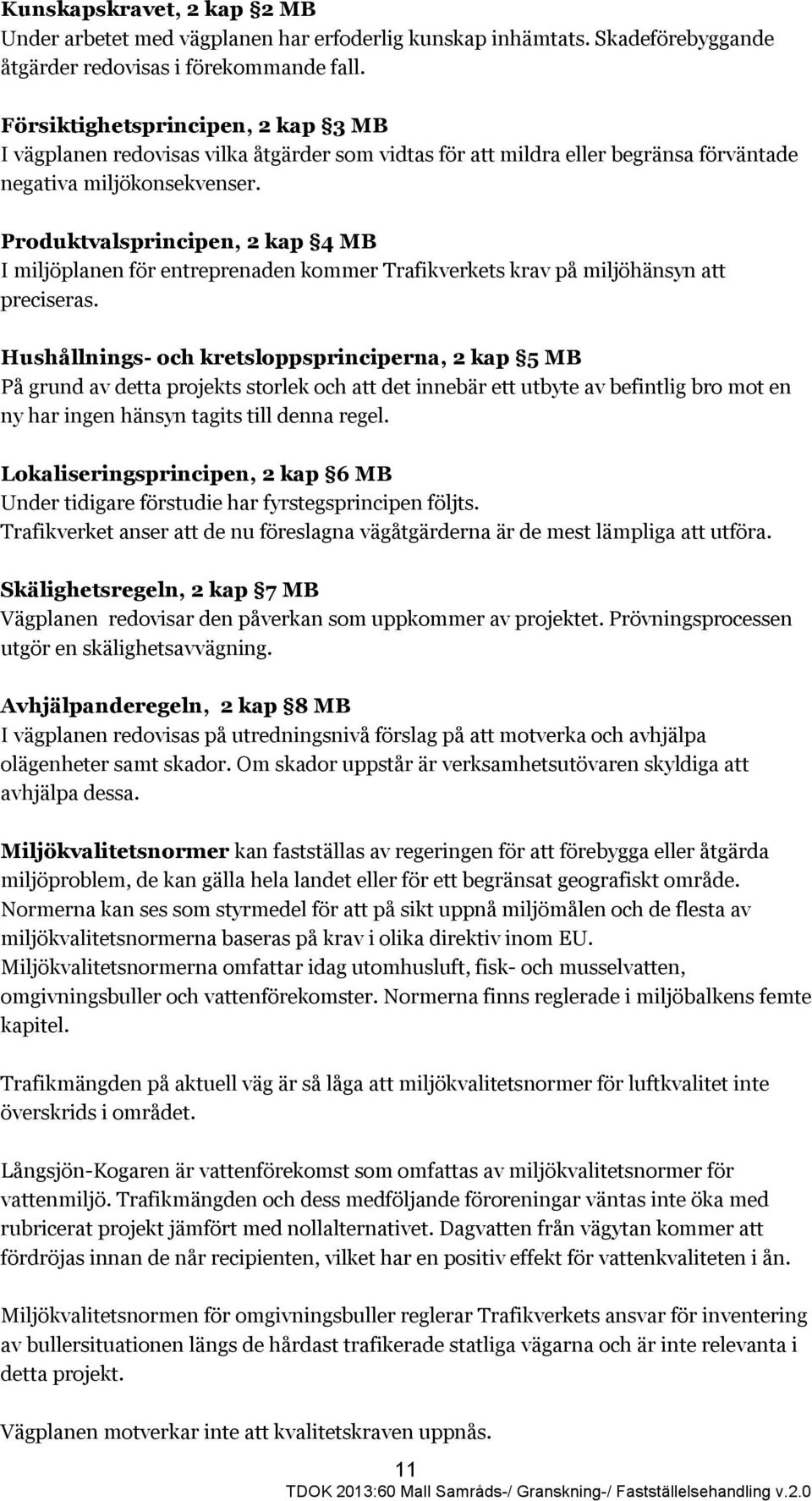 Kunskapskravet, 2 kap §2 MB
Under arbetet med vägplanen har erfoderlig kunskap inhämtats. Skadeförebyggande åtgärder redovisas i förekommande fall.

Försiktighetsprincipen, 2 kap §3 MB
I vägplanen redovisas vilka åtgärder som vidtas för att mildra eller begränsa förväntade negativa miljökonsekvenser.

Produktvalsprincipen, 2 kap §4 MB
I miljöplanen för entreprenaden kommer Trafikverkets krav på miljöhänsyn att preciseras.

Hushållnings- och kretsloppsprinciperna, 2 kap §5 MB
På grund av detta projekts storlek och att det innebär ett utbyte av befintlig bro mot en ny har ingen hänsyn tagits till denna regel.

Lokaliseringsprincipen, 2 kap §6 MB
Under tidigare förstudie har fyrstegsprincipen följts.
Trafikverket anser att de nu föreslagna vägåtgärderna är de mest lämpliga att utföra.

Skälighetsregeln, 2 kap §7 MB
Vägplanen redovisar den påverkan som uppkommer av projektet. Prövningsprocessen utgör en skälighetsavvägning.

Avhjälpanderegeln, 2 kap §8 MB
I vägplanen redovisas på utredningsnivå förslag på att motverka och avhjälpa olägenheter samt skador. Om skador uppstår är verksamhetsutövaren skyldiga att avhjälpa dessa.

Miljökvalitetsnormer kan fastställas av regeringen för att förebygga eller åtgärda miljöproblem, de kan gälla hela landet eller för ett begränsat geografiskt område. Normerna kan ses som styrmedel för att på sikt uppnå miljömålen och de flesta av miljökvalitetsnormerna baseras på krav i olika direktiv inom EU. Miljökvalitetsnormerna omfattar idag utomhusluft, fisk- och musselvatten, omgivningsbuller och vattenförekomster. Normerna finns reglerade i miljöbalkens femte kapitel.

Trafikmängden på aktuell väg är så låga att miljökvalitetsnormer för luftkvalitet inte överskrids i området.

Långsjön-Kogaren är vattenförekomst som omfattas av miljökvalitetsnormer för vattenmiljö. Trafikmängden och dess medföljande föroreningar väntas inte öka med rubricerat projekt jämfört med nollalternativet. Dagvatten från vägytan kommer att fördröjas innan de når recipienten, vilket har en positiv effekt för vattenkvaliteten i ån.

Miljökvalitetsnormen för omgivningsbuller reglerar Trafikverkets ansvar för inventering av bullersituationen längs de hårdast trafikerade statliga vägarna och är inte relevanta i detta projekt.

Vägplanen motverkar inte att kvalitetskraven uppnås.

11

TDOK 2013:60 Mall Samråds-/ Granskning-/ Fastställelsehandling v.2.0